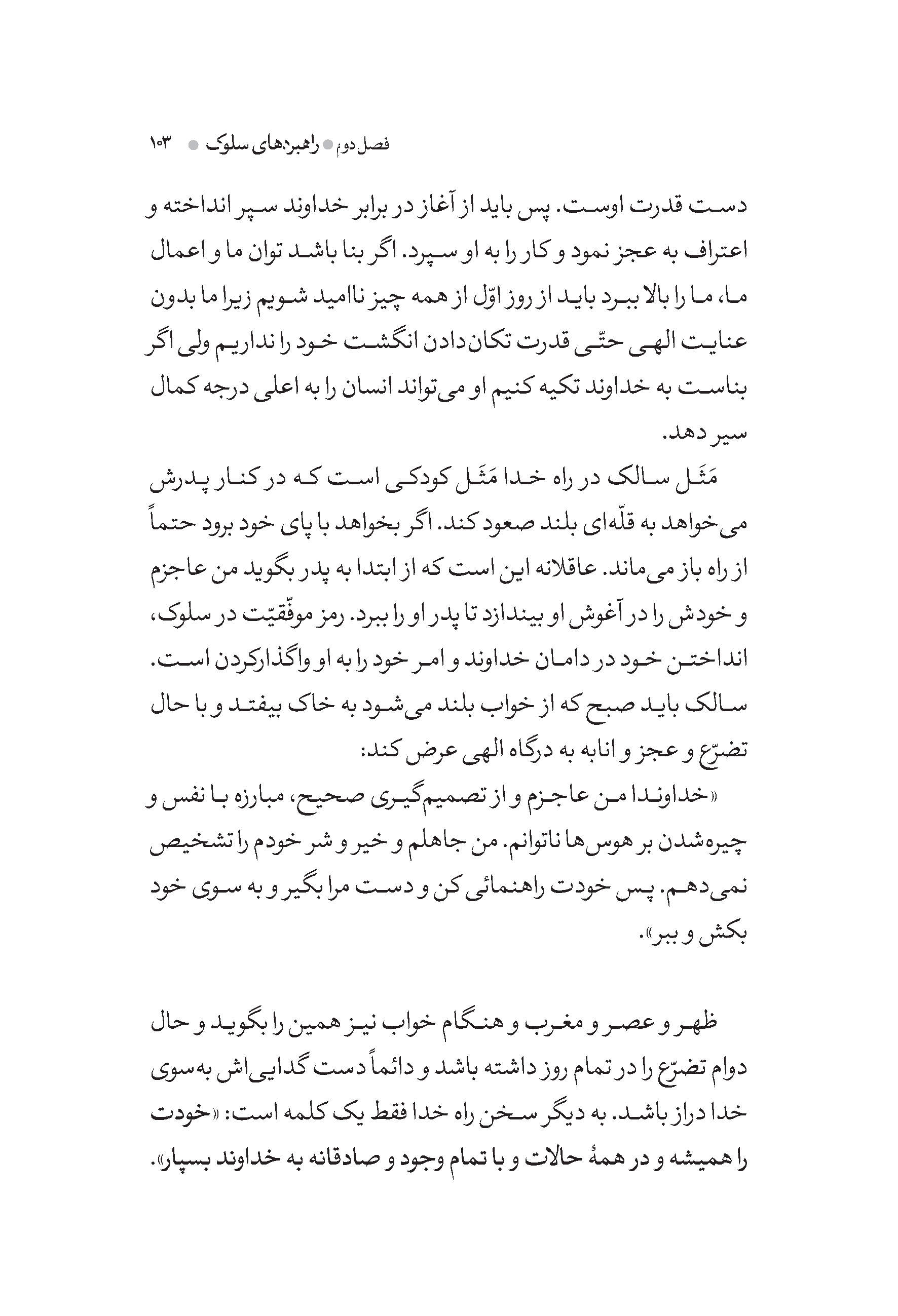 فصل دوم ● راهبردهای سلوک ● ۱۰۳

دست قدرت اوست. پس باید از آغاز در برابر خداوند سپر انداخته و اعتراف به عجز نمود و کار را به او سپرد. اگر بنا باشد توان ما و اعمال ما، ما را بالا ببرد باید از روز اوّل از همه چیز ناامید شویم زیرا ما بدون عنایت الهی حتّی قدرت تکان‌دادن انگشت خود را نداریم ولی اگر بناست به خداوند تکیه کنیم او می‌تواند انسان را به اعلی درجه کمال سیر دهد.

مَثَل سالک در راه خدا مَثَل کودکی است که در کنار پدرش می‌خواهد به قلّه‌ای بلند صعود کند. اگر بخواهد با پای خود برود حتماً از راه باز می‌ماند. عاقلانه این است که از ابتدا به پدر بگوید من عاجزم و خودش را در آغوش او بیندازد تا پدر او را ببرد. رمز موفّقیّت در سلوک، انداختن خود در دامان خداوند و امر خود را به او واگذارکردن است. سالک باید صبح که از خواب بلند می‌شود به خاک بیفتد و با حال تضرّع و عجز و انابه به درگاه الهی عرض کند:

«خداوندا من عاجزم و از تصمیم‌گیری صحیح، مبارزه با نفس و چیره‌شدن بر هوس‌ها ناتوانم. من جاهلم و خیر و شر خودم را تشخیص نمی‌دهم. پس خودت راهنمائی کن و دست مرا بگیر و به سوی خود بکش و ببر».

ظهر و عصر و مغرب و هنگام خواب نیز همین را بگوید و حال دوام تضرّع را در تمام روز داشته باشد و دائماً دست گدایی‌اش به‌سوی خدا دراز باشد. به دیگر سخن راه خدا فقط یک کلمه است: «خودت را همیشه و در همهٔ حالات و با تمام وجود و صادقانه به خداوند بسپار».